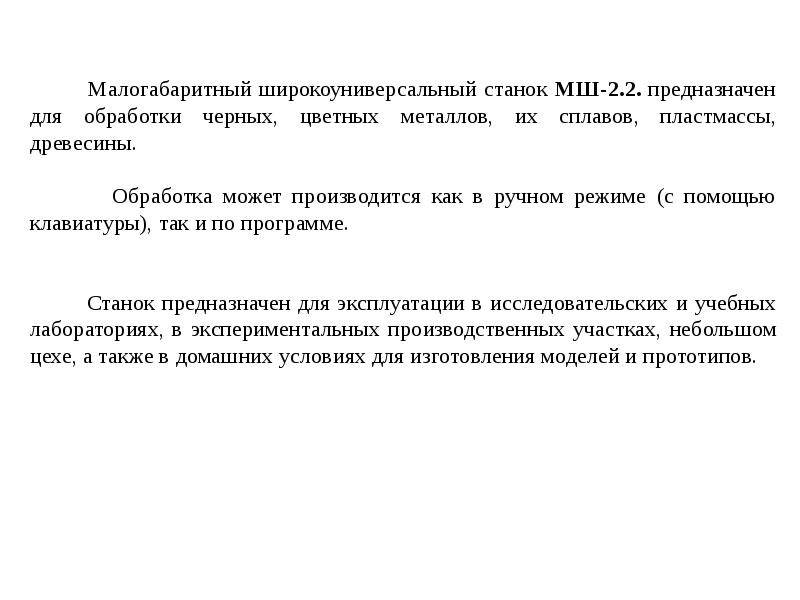 Малогабаритный широкоуниверсальный станок МШ-2.2. предназначен для обработки черных, цветных металлов, их сплавов, пластмассы, древесины.

Обработка может производится как в ручном режиме (с помощью клавиатуры), так и по программе.

Станок предназначен для эксплуатации в исследовательских и учебных лабораториях, в экспериментальных производственных участках, небольшом цехе, а также в домашних условиях для изготовления моделей и прототипов.